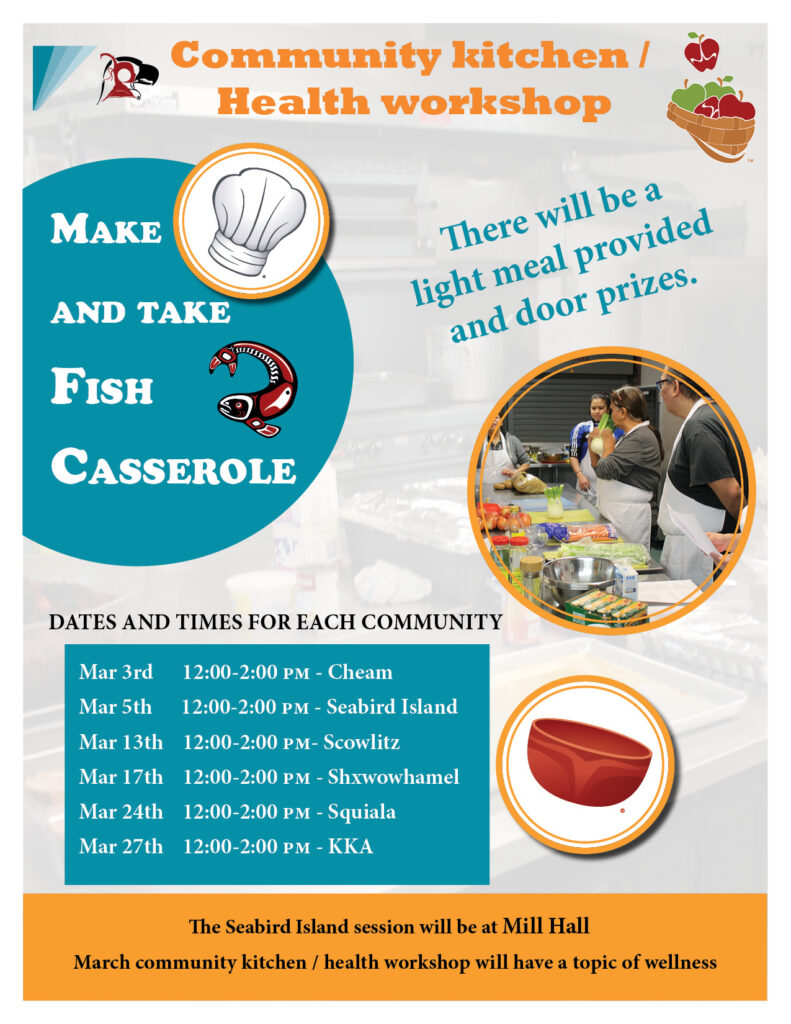 Community kitchen /
Health workshop

Make
and take
Fish
Casserole

There will be a
light meal provided
and door prizes.

DATES AND TIMES FOR EACH COMMUNITY

Mar 3rd 12:00-2:00 PM - Cheam
Mar 5th 12:00-2:00 PM - Seabird Island
Mar 13th 12:00-2:00 PM- Scowlitz
Mar 17th 12:00-2:00 PM - Shxwowhamel
Mar 24th 12:00-2:00 PM - Squiala
Mar 27th 12:00-2:00 PM - KKA

The Seabird Island session will be at Mill Hall
March community kitchen / health workshop will have a topic of wellness